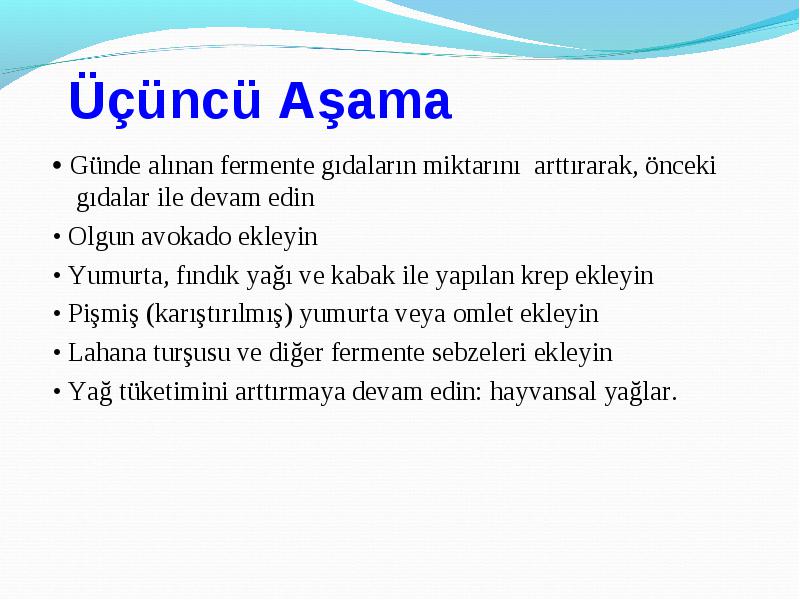 Üçüncü Aşama

• Günde alınan fermente gıdaların miktarını arttırarak, önceki gıdalar ile devam edin

• Olgun avokado ekleyin

• Yumurta, fındık yağı ve kabak ile yapılan krep ekleyin

• Pişmiş (karıştırılmış) yumurta veya omlet ekleyin

• Lahana turşusu ve diğer fermente sebzeleri ekleyin

• Yağ tüketimini arttırmaya devam edin: hayvansal yağlar.